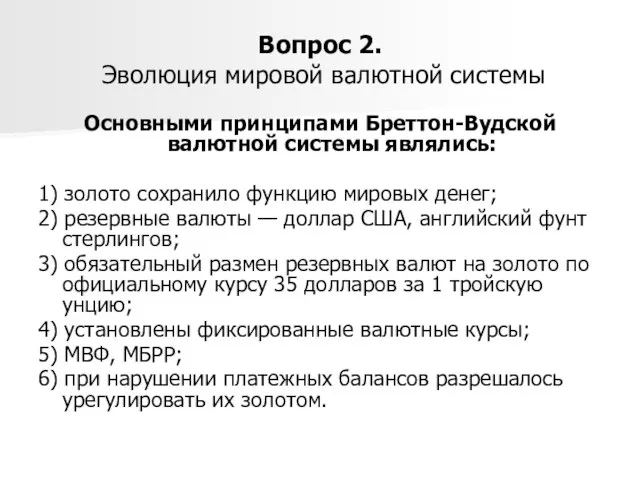 Вопрос 2.
Эволюция мировой валютной системы

Основными принципами Бреттон-Вудской валютной системы являлись:

1) золото сохранило функцию мировых денег;
2) резервные валюты — доллар США, английский фунт стерлингов;
3) обязательный размен резервных валют на золото по официальному курсу 35 долларов за 1 тройскую унцию;
4) установлены фиксированные валютные курсы;
5) МВФ, МБРР;
6) при нарушении платежных балансов разрешалось урегулировать их золотом.